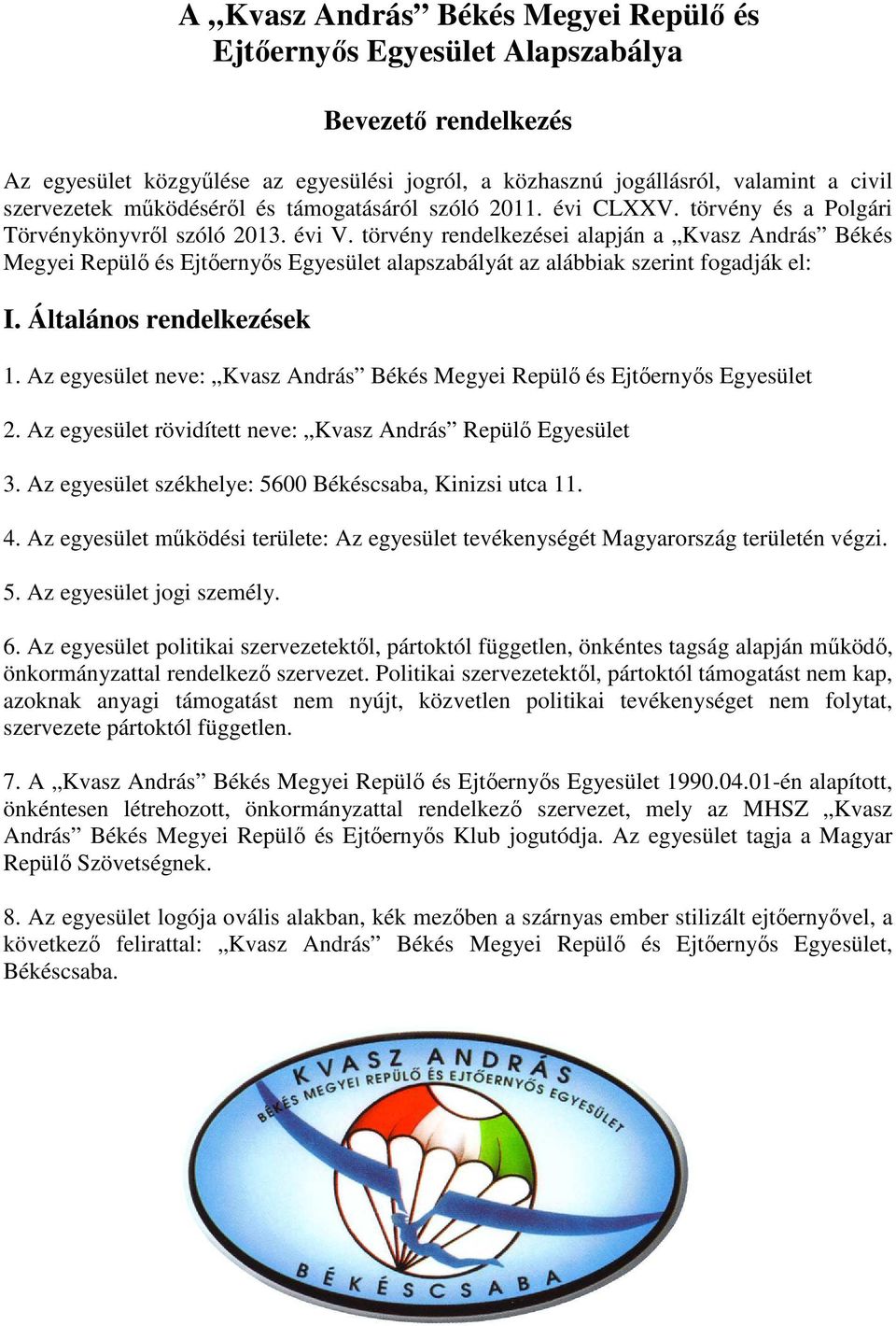 A „Kvasz András” Békés Megyei Repülő és Ejtőernyős Egyesület Alapszabálya

Bevezető rendelkezés

Az egyesület közgyűlése az egyesülési jogról, a közhasznú jogállásról, valamint a civil szervezetek működéséről és támogatásáról szóló 2011. évi CLXXV. törvény és a Polgári Törvénykönyvről szóló 2013. évi V. törvény rendelkezései alapján a „Kvasz András” Békés Megyei Repülő és Ejtőernyős Egyesület alapszabályát az alábbiak szerint fogadják el:

I. Általános rendelkezések

1. Az egyesület neve: „Kvasz András” Békés Megyei Repülő és Ejtőernyős Egyesület

2. Az egyesület rövidített neve: „Kvasz András” Repülő Egyesület

3. Az egyesület székhelye: 5600 Békéscsaba, Kinizsi utca 11.

4. Az egyesület működési területe: Az egyesület tevékenységét Magyarország területén végzi.

5. Az egyesület jogi személy.

6. Az egyesület politikai szervezetektől, pártoktól független, önkéntes tagság alapján működő, önkormányzattal rendelkező szervezet. Politikai szervezetektől, pártoktól támogatást nem kap, azoknak anyagi támogatást nem nyújt, közvetlen politikai tevékenységet nem folytat, szervezete pártoktól független.

7. A „Kvasz András” Békés Megyei Repülő és Ejtőernyős Egyesület 1990.04.01-én alapított, önkéntesen létrehozott, önkormányzattal rendelkező szervezet, mely az MHSZ „Kvasz András” Békés Megyei Repülő és Ejtőernyős Klub jogutódja. Az egyesület tagja a Magyar Repülő Szövetségnek.

8. Az egyesület logója ovális alakban, kék mezőben a szárnyas ember stilizált ejtőernyővel, a következő felirattal: „Kvasz András” Békés Megyei Repülő és Ejtőernyős Egyesület, Békéscsaba.

KVASZ ANDRÁS
BÉKÉS MEGYEI REPÜLŐ ÉS EJTŐERNYŐS EGYESÜLET
BÉKÉSCSABA